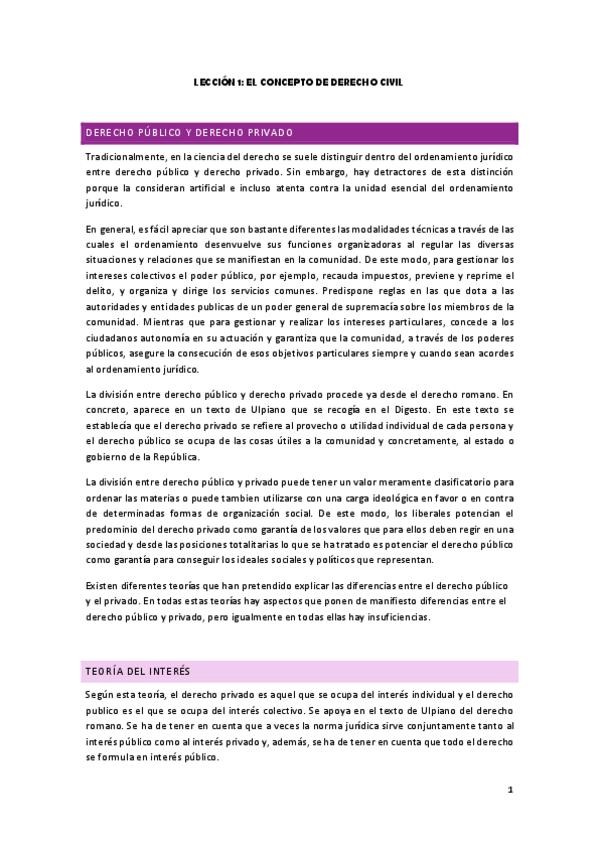 LECCIÓN 1: EL CONCEPTO DE DERECHO CIVIL

DERECHO PÚBLICO Y DERECHO PRIVADO

Tradicionalmente, en la ciencia del derecho se suele distinguir dentro del ordenamiento jurídico entre derecho público y derecho privado. Sin embargo, hay detractores de esta distinción porque la consideran artificial e incluso atenta contra la unidad esencial del ordenamiento jurídico.

En general, es fácil apreciar que son bastante diferentes las modalidades técnicas a través de las cuales el ordenamiento desenvuelve sus funciones organizadoras al regular las diversas situaciones y relaciones que se manifiestan en la comunidad. De este modo, para gestionar los intereses colectivos el poder público, por ejemplo, recauda impuestos, previene y reprime el delito, y organiza y dirige los servicios comunes. Predispone reglas en las que dota a las autoridades y entidades publicas de un poder general de supremacía sobre los miembros de la comunidad. Mientras que para gestionar y realizar los intereses particulares, concede a los ciudadanos autonomía en su actuación y garantiza que la comunidad, a través de los poderes públicos, asegure la consecución de esos objetivos particulares siempre y cuando sean acordes al ordenamiento jurídico.

La división entre derecho público y derecho privado procede ya desde el derecho romano. En concreto, aparece en un texto de Ulpiano que se recogía en el Digesto. En este texto se establecía que el derecho privado se refiere al provecho o utilidad individual de cada persona y el derecho público se ocupa de las cosas útiles a la comunidad y concretamente, al estado o gobierno de la República.

La división entre derecho público y privado puede tener un valor meramente clasificatorio para ordenar las materias o puede tambien utilizarse con una carga ideológica en favor o en contra de determinadas formas de organización social. De este modo, los liberales potencian el predominio del derecho privado como garantía de los valores que para ellos deben regir en una sociedad y desde las posiciones totalitarias lo que se ha tratado es potenciar el derecho público como garantía para conseguir los ideales sociales y políticos que representan.

Existen diferentes teorías que han pretendido explicar las diferencias entre el derecho público y el privado. En todas estas teorías hay aspectos que ponen de manifiesto diferencias entre el derecho público y privado, pero igualmente en todas ellas hay insuficiencias.

TEORÍA DEL INTERÉS

Según esta teoría, el derecho privado es aquel que se ocupa del interés individual y el derecho publico es el que se ocupa del interés colectivo. Se apoya en el texto de Ulpiano del derecho romano. Se ha de tener en cuenta que a veces la norma jurídica sirve conjuntamente tanto al interés público como al interés privado y, además, se ha de tener en cuenta que todo el derecho se formula en interés público.

1